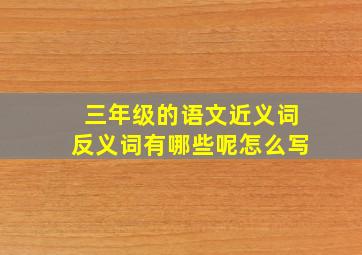 三年级的语文近义词反义词有哪些呢怎么写